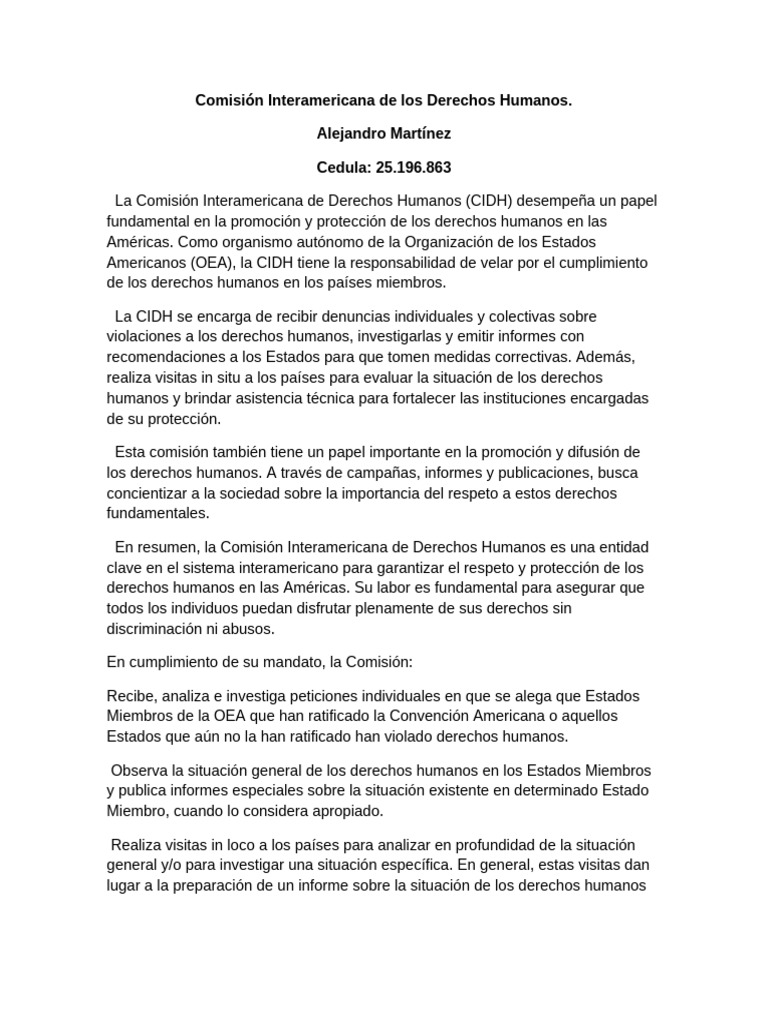 Comisión Interamericana de los Derechos Humanos.

Alejandro Martínez

Cedula: 25.196.863

La Comisión Interamericana de Derechos Humanos (CIDH) desempeña un papel fundamental en la promoción y protección de los derechos humanos en las Américas. Como organismo autónomo de la Organización de los Estados Americanos (OEA), la CIDH tiene la responsabilidad de velar por el cumplimiento de los derechos humanos en los países miembros.

La CIDH se encarga de recibir denuncias individuales y colectivas sobre violaciones a los derechos humanos, investigarlas y emitir informes con recomendaciones a los Estados para que tomen medidas correctivas. Además, realiza visitas in situ a los países para evaluar la situación de los derechos humanos y brindar asistencia técnica para fortalecer las instituciones encargadas de su protección.

Esta comisión también tiene un papel importante en la promoción y difusión de los derechos humanos. A través de campañas, informes y publicaciones, busca concientizar a la sociedad sobre la importancia del respeto a estos derechos fundamentales.

En resumen, la Comisión Interamericana de Derechos Humanos es una entidad clave en el sistema interamericano para garantizar el respeto y protección de los derechos humanos en las Américas. Su labor es fundamental para asegurar que todos los individuos puedan disfrutar plenamente de sus derechos sin discriminación ni abusos.

En cumplimiento de su mandato, la Comisión:

Recibe, analiza e investiga peticiones individuales en que se alega que Estados Miembros de la OEA que han ratificado la Convención Americana o aquellos Estados que aún no la han ratificado han violado derechos humanos.

Observa la situación general de los derechos humanos en los Estados Miembros y publica informes especiales sobre la situación existente en determinado Estado Miembro, cuando lo considera apropiado.

Realiza visitas in loco a los países para analizar en profundidad de la situación general y/o para investigar una situación específica. En general, estas visitas dan lugar a la preparación de un informe sobre la situación de los derechos humanos